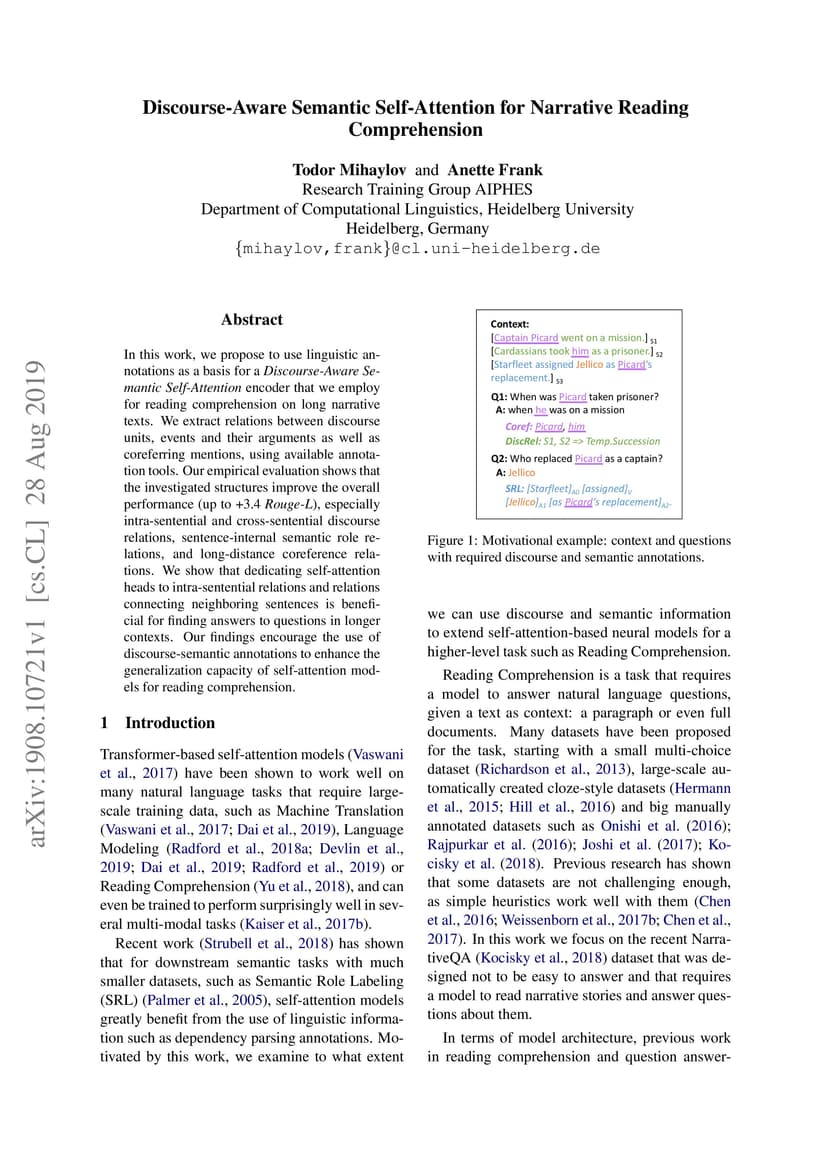 Discourse-Aware Semantic Self-Attention for Narrative Reading Comprehension

Todor Mihaylov and Anette Frank
Research Training Group AIPHES
Department of Computational Linguistics, Heidelberg University
Heidelberg, Germany
{mihaylov,frank}@cl.uni-heidelberg.de

arXiv:1908.10721v1 [cs.CL] 28 Aug 2019

Abstract

In this work, we propose to use linguistic annotations as a basis for a Discourse-Aware Semantic Self-Attention encoder that we employ for reading comprehension on long narrative texts. We extract relations between discourse units, events and their arguments as well as coreferring mentions, using available annotation tools. Our empirical evaluation shows that the investigated structures improve the overall performance (up to +3.4 Rouge-L), especially intra-sentential and cross-sentential discourse relations, sentence-internal semantic role relations, and long-distance coreference relations. We show that dedicating self-attention heads to intra-sentential relations and relations connecting neighboring sentences is beneficial for finding answers to questions in longer contexts. Our findings encourage the use of discourse-semantic annotations to enhance the generalization capacity of self-attention models for reading comprehension.

1 Introduction

Transformer-based self-attention models (Vaswani et al., 2017) have been shown to work well on many natural language tasks that require large-scale training data, such as Machine Translation (Vaswani et al., 2017; Dai et al., 2019), Language Modeling (Radford et al., 2018a; Devlin et al., 2019; Dai et al., 2019; Radford et al., 2019) or Reading Comprehension (Yu et al., 2018), and can even be trained to perform surprisingly well in several multi-modal tasks (Kaiser et al., 2017b).

Recent work (Strubell et al., 2018) has shown that for downstream semantic tasks with much smaller datasets, such as Semantic Role Labeling (SRL) (Palmer et al., 2005), self-attention models greatly benefit from the use of linguistic information such as dependency parsing annotations. Motivated by this work, we examine to what extent

Context:
[Captain Picard went on a mission.] $_{S1}$
[Cardassians took him as a prisoner.] $_{S2}$
[Starfleet assigned Jellico as Picard's replacement.] $_{S3}$
Q1: When was Picard taken prisoner?
A: when he was on a mission
Coref: Picard, him
DiscRel: S1, S2 => Temp.Succession
Q2: Who replaced Picard as a captain?
A: Jellico
SRL: [Starfleet]$_{A0}$ [assigned]$_{V}$ [Jellico]$_{A1}$ [as Picard's replacement]$_{A2}$.

Figure 1: Motivational example: context and questions with required discourse and semantic annotations.

we can use discourse and semantic information to extend self-attention-based neural models for a higher-level task such as Reading Comprehension.

Reading Comprehension is a task that requires a model to answer natural language questions, given a text as context: a paragraph or even full documents. Many datasets have been proposed for the task, starting with a small multi-choice dataset (Richardson et al., 2013), large-scale automatically created cloze-style datasets (Hermann et al., 2015; Hill et al., 2016) and big manually annotated datasets such as Onishi et al. (2016); Rajpurkar et al. (2016); Joshi et al. (2017); Kocisky et al. (2018). Previous research has shown that some datasets are not challenging enough, as simple heuristics work well with them (Chen et al., 2016; Weissenborn et al., 2017b; Chen et al., 2017). In this work we focus on the recent NarrativeQA (Kocisky et al., 2018) dataset that was designed not to be easy to answer and that requires a model to read narrative stories and answer questions about them.

In terms of model architecture, previous work in reading comprehension and question answer-